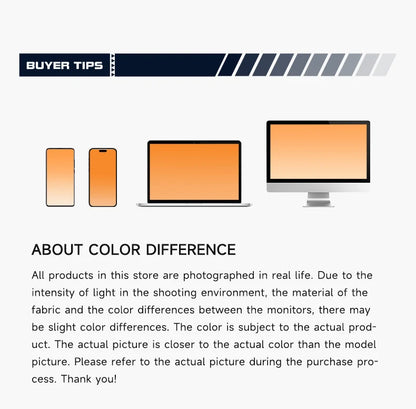 BUYER TIPS

ABOUT COLOR DIFFERENCE

All products in this store are photographed in real life. Due to the intensity of light in the shooting environment, the material of the fabric and the color differences between the monitors, there may be slight color differences. The color is subject to the actual product. The actual picture is closer to the actual color than the model picture. Please refer to the actual picture during the purchase process. Thank you!